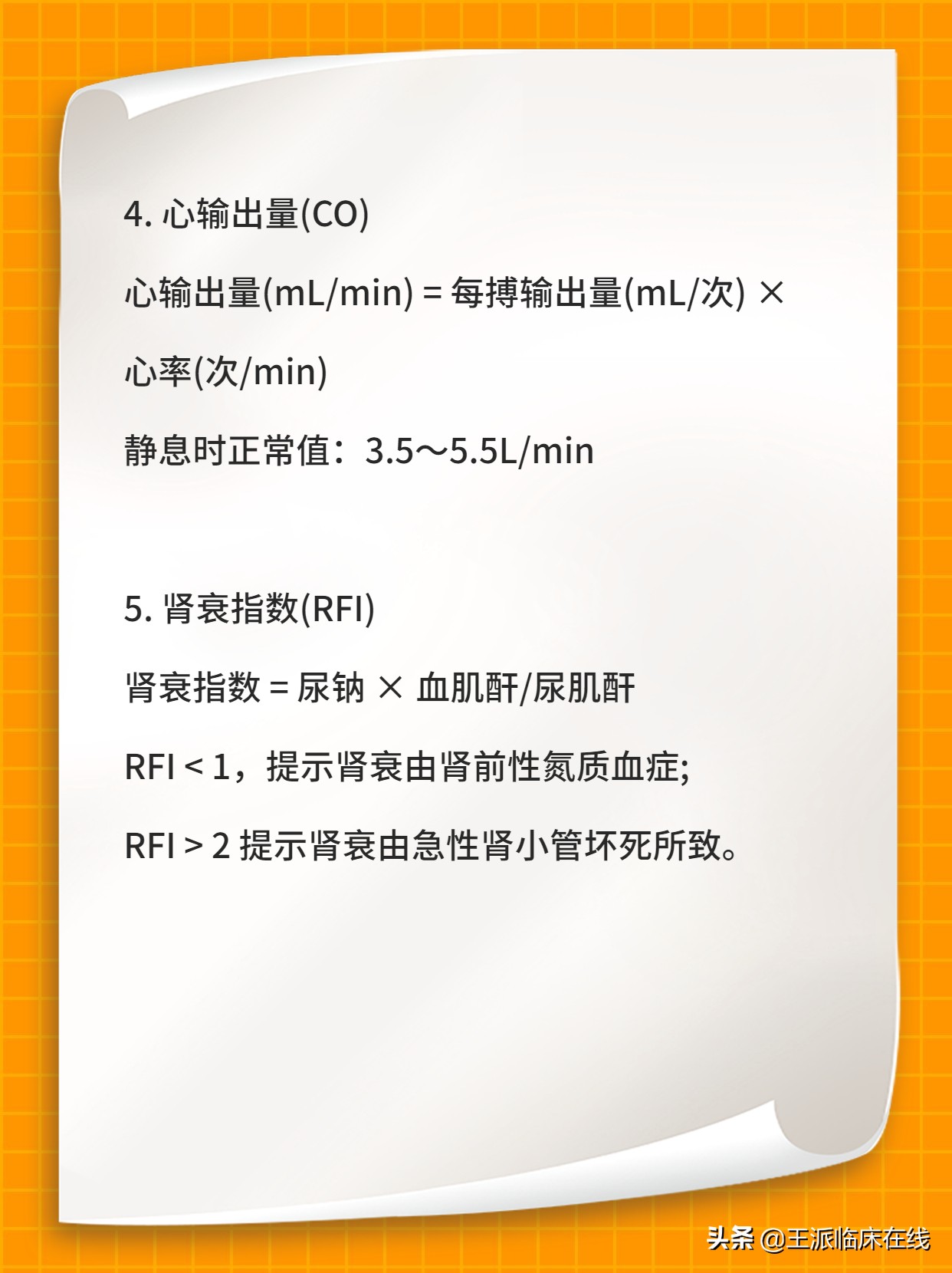 4. 心输出量(CO)

心输出量(mL/min) = 每搏输出量(mL/次) × 心率(次/min)

静息时正常值：3.5～5.5L/min

5. 肾衰指数(RFI)

肾衰指数 = 尿钠 × 血肌酐/尿肌酐

RFI < 1，提示肾衰由肾前性氮质血症;

RFI > 2 提示肾衰由急性肾小管坏死所致。

头条 @王派临床在线